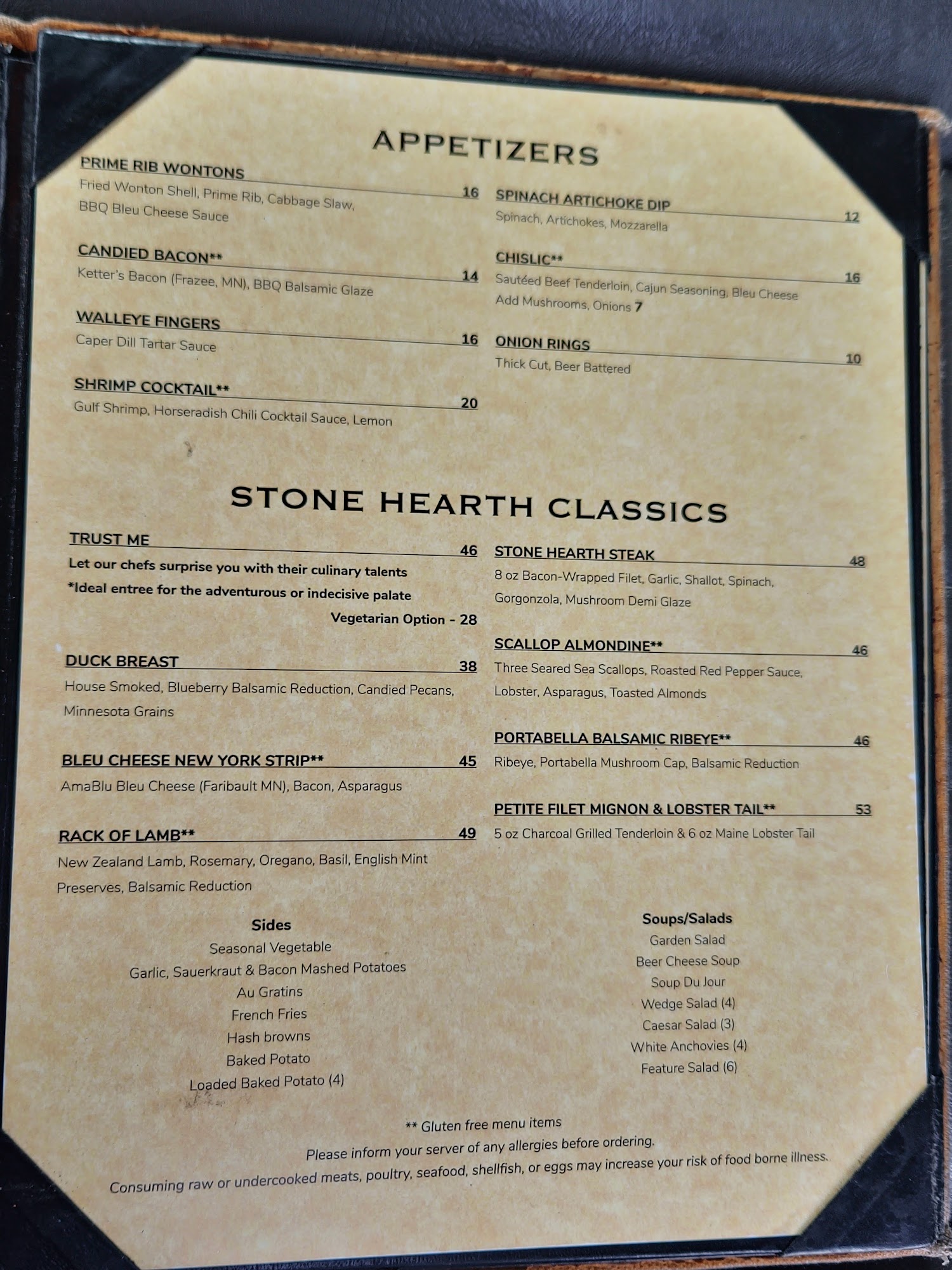 APPETIZERS

PRIME RIB WONTONS 16
Fried Wonton Shell, Prime Rib, Cabbage Slaw, BBQ Bleu Cheese Sauce

CANDIED BACON** 14
Ketter's Bacon (Frazee, MN), BBQ Balsamic Glaze

WALLEYE FINGERS 16
Caper Dill Tartar Sauce

SHRIMP COCKTAIL** 20
Gulf Shrimp, Horseradish Chili Cocktail Sauce, Lemon

SPINACH ARTICHOKE DIP 12
Spinach, Artichokes, Mozzarella

CHISLIC** 16
Sautéed Beef Tenderloin, Cajun Seasoning, Bleu Cheese
Add Mushrooms, Onions 7

ONION RINGS 10
Thick Cut, Beer Battered

STONE HEARTH CLASSICS

TRUST ME 46
Let our chefs surprise you with their culinary talents
*Ideal entree for the adventurous or indecisive palate
Vegetarian Option - 28

DUCK BREAST 38
House Smoked, Blueberry Balsamic Reduction, Candied Pecans, Minnesota Grains

BLEU CHEESE NEW YORK STRIP** 45
AmaBlu Bleu Cheese (Faribault MN), Bacon, Asparagus

RACK OF LAMB** 49
New Zealand Lamb, Rosemary, Oregano, Basil, English Mint Preserves, Balsamic Reduction

STONE HEARTH STEAK 48
8 oz Bacon-Wrapped Filet, Garlic, Shallot, Spinach, Gorgonzola, Mushroom Demi Glaze

SCALLOP ALMONDINE** 46
Three Seared Sea Scallops, Roasted Red Pepper Sauce, Lobster, Asparagus, Toasted Almonds

PORTABELLA BALSAMIC RIBEYE** 46
Ribeye, Portabella Mushroom Cap, Balsamic Reduction

PETITE FILET MIGNON & LOBSTER TAIL** 53
5 oz Charcoal Grilled Tenderloin & 6 oz Maine Lobster Tail

Sides
Seasonal Vegetable
Garlic, Sauerkraut & Bacon Mashed Potatoes
Au Gratins
French Fries
Hash browns
Baked Potato
Loaded Baked Potato (4)

Soups/Salads
Garden Salad
Beer Cheese Soup
Soup Du Jour
Wedge Salad (4)
Caesar Salad (3)
White Anchovies (4)
Feature Salad (6)

** Gluten free menu items
Please inform your server of any allergies before ordering.
Consuming raw or undercooked meats, poultry, seafood, shellfish, or eggs may increase your risk of food borne illness.